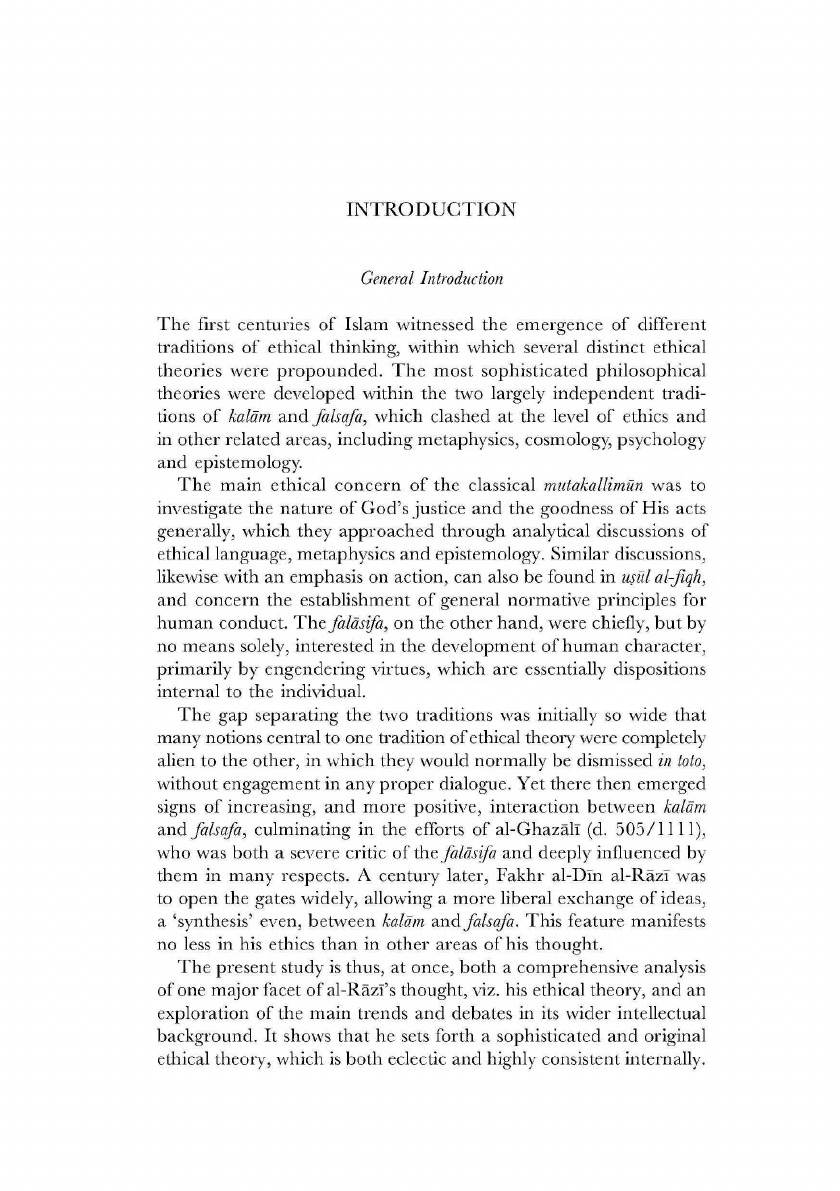 INTRODUCTION

General Introduction

The first centuries of Islam witnessed the emergence of different traditions of ethical thinking, within which several distinct ethical theories were propounded. The most sophisticated philosophical theories were developed within the two largely independent traditions of kalām and falsafa, which clashed at the level of ethics and in other related areas, including metaphysics, cosmology, psychology and epistemology.

The main ethical concern of the classical mutakallimūn was to investigate the nature of God's justice and the goodness of His acts generally, which they approached through analytical discussions of ethical language, metaphysics and epistemology. Similar discussions, likewise with an emphasis on action, can also be found in uṣūl al-fiqh, and concern the establishment of general normative principles for human conduct. The falāsifa, on the other hand, were chiefly, but by no means solely, interested in the development of human character, primarily by engendering virtues, which are essentially dispositions internal to the individual.

The gap separating the two traditions was initially so wide that many notions central to one tradition of ethical theory were completely alien to the other, in which they would normally be dismissed in toto, without engagement in any proper dialogue. Yet there then emerged signs of increasing, and more positive, interaction between kalām and falsafa, culminating in the efforts of al-Ghazālī (d. 505/1111), who was both a severe critic of the falāsifa and deeply influenced by them in many respects. A century later, Fakhr al-Dīn al-Rāzī was to open the gates widely, allowing a more liberal exchange of ideas, a 'synthesis' even, between kalām and falsafa. This feature manifests no less in his ethics than in other areas of his thought.

The present study is thus, at once, both a comprehensive analysis of one major facet of al-Rāzī's thought, viz. his ethical theory, and an exploration of the main trends and debates in its wider intellectual background. It shows that he sets forth a sophisticated and original ethical theory, which is both eclectic and highly consistent internally.